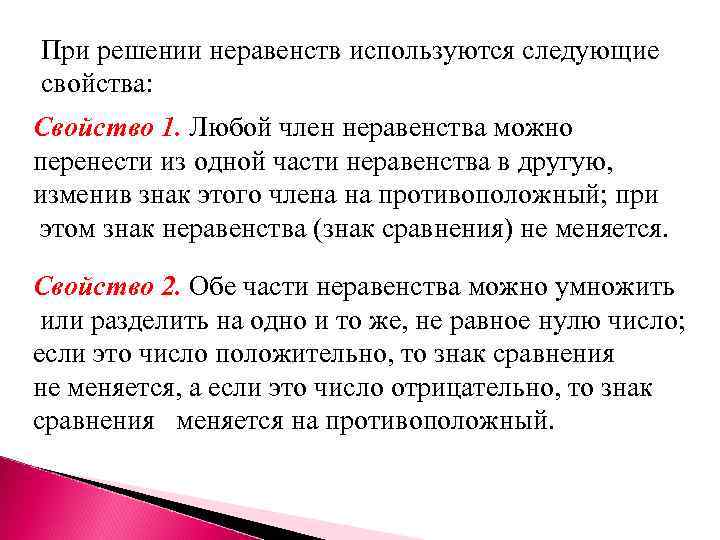 При решении неравенств используются следующие свойства:

Свойство 1. Любой член неравенства можно перенести из одной части неравенства в другую, изменив знак этого члена на противоположный; при этом знак неравенства (знак сравнения) не меняется.

Свойство 2. Обе части неравенства можно умножить или разделить на одно и то же, не равное нулю число; если это число положительно, то знак сравнения не меняется, а если это число отрицательно, то знак сравнения меняется на противоположный.